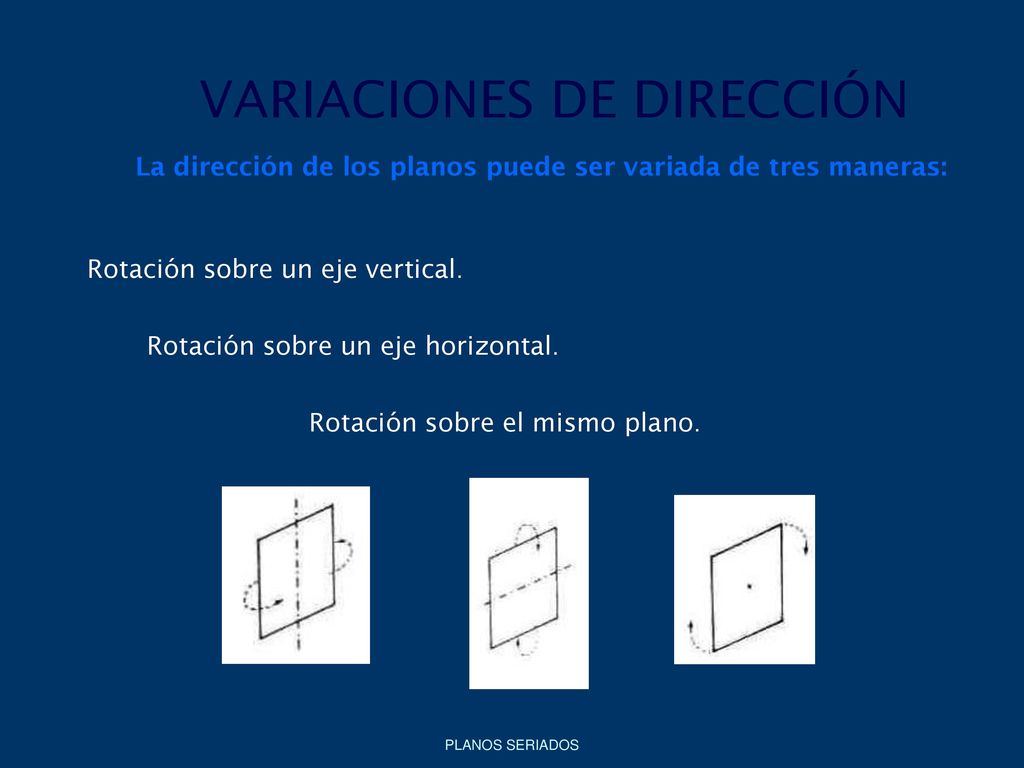 VARIACIONES DE DIRECCIÓN

La dirección de los planos puede ser variada de tres maneras:

Rotación sobre un eje vertical.

Rotación sobre un eje horizontal.

Rotación sobre el mismo plano.

PLANOS SERIADOS